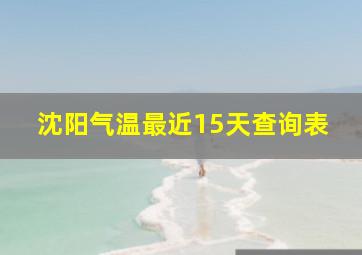 沈阳气温最近15天查询表